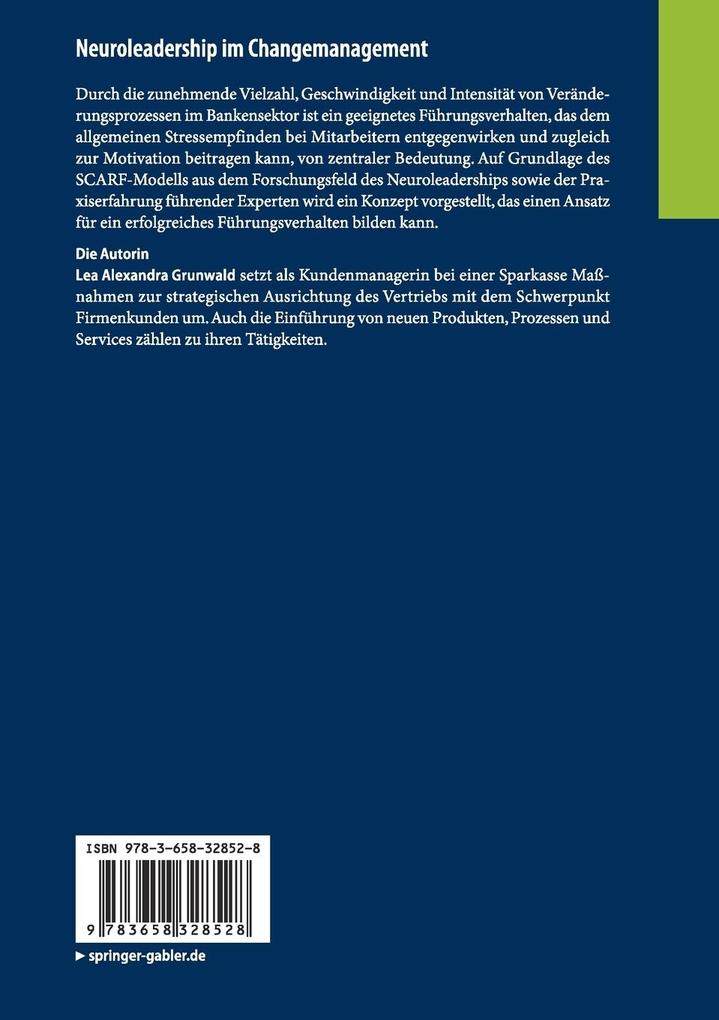 Neuroleadership im Changemanagement

Durch die zunehmende Vielzahl, Geschwindigkeit und Intensität von Veränderungsprozessen im Bankensektor ist ein geeignetes Führungsverhalten, das dem allgemeinen Stressempfinden bei Mitarbeitern entgegenwirken und zugleich zur Motivation beitragen kann, von zentraler Bedeutung. Auf Grundlage des SCARF-Modells aus dem Forschungsfeld des Neuroleaderships sowie der Praxiserfahrung führender Experten wird ein Konzept vorgestellt, das einen Ansatz für ein erfolgreiches Führungsverhalten bilden kann.

Die Autorin
Lea Alexandra Grunwald setzt als Kundenmanagerin bei einer Sparkasse Maßnahmen zur strategischen Ausrichtung des Vertriebs mit dem Schwerpunkt Firmenkunden um. Auch die Einführung von neuen Produkten, Prozessen und Services zählen zu ihren Tätigkeiten.

ISBN 978-3-658-32852-8

9 783658 328528

▶ springer-gabler.de